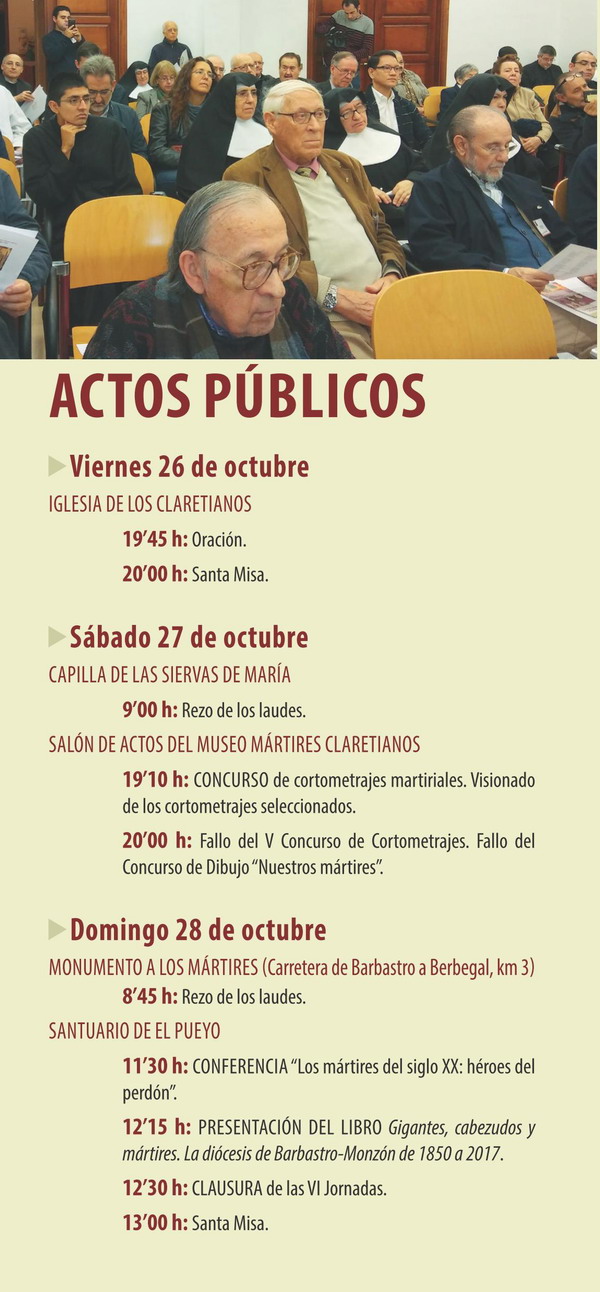 ACTOS PÚBLICOS

Viernes 26 de octubre

IGLESIA DE LOS CLARETIANOS

19'45 h: Oración.

20'00 h: Santa Misa.

Sábado 27 de octubre

CAPILLA DE LAS SIERVAS DE MARÍA

9'00 h: Rezo de los laudes.

SALÓN DE ACTOS DEL MUSEO MÁRTIRES CLARETIANOS

19'10 h: CONCURSO de cortometrajes martiriales. Visionado de los cortometrajes seleccionados.

20'00 h: Fallo del V Concurso de Cortometrajes. Fallo del Concurso de Dibujo "Nuestros mártires".

Domingo 28 de octubre

MONUMENTO A LOS MÁRTIRES (Carretera de Barbastro a Berbegal, km 3)

8'45 h: Rezo de los laudes.

SANTUARIO DE EL PUEYO

11'30 h: CONFERENCIA "Los mártires del siglo XX: héroes del perdón".

12'15 h: PRESENTACIÓN DEL LIBRO Gigantes, cabezudos y mártires. La diócesis de Barbastro-Monzón de 1850 a 2017.

12'30 h: CLAUSURA de las VI Jornadas.

13'00 h: Santa Misa.